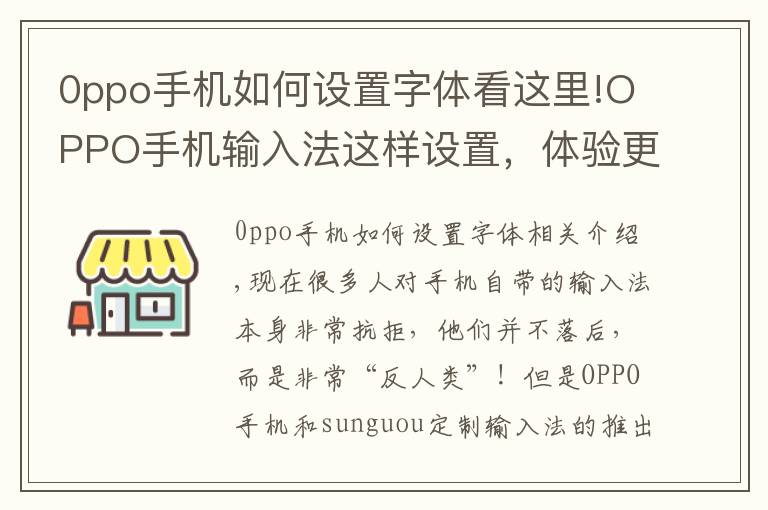 0ppo手机如何设置字体看这里!OPPO手机输入法这样设置，体验更

0ppo手机如何设置字体相关介绍，现在很多人对手机自带的输入法本身非常抗拒，他们并不落后，而是非常“反人类”！但是OPPO手机和sunguou定制输入法的推出